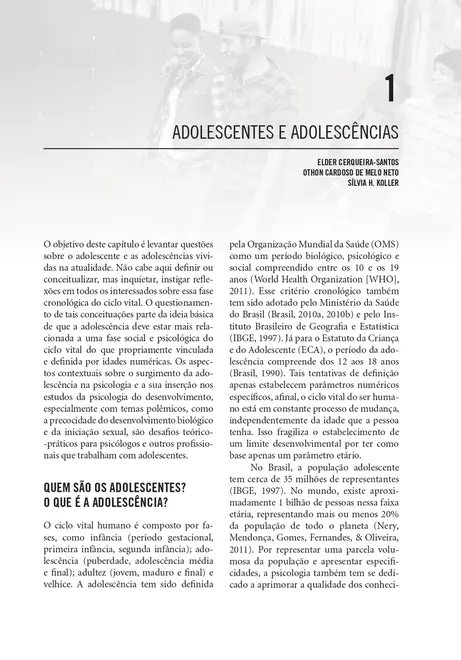 1

ADOLESCENTES E ADOLESCÊNCIAS

ELDER CERQUEIRA-SANTOS
OTHON CARDOSO DE MELO NETO
SÍLVIA H. KOLLER

O objetivo deste capítulo é levantar questões sobre o adolescente e as adolescências vividas na atualidade. Não cabe aqui definir ou conceitualizar, mas inquietar, instigar reflexões em todos os interessados sobre essa fase cronológica do ciclo vital. O questionamento de tais conceituações parte da ideia básica de que a adolescência deve estar mais relacionada a uma fase social e psicológica do ciclo vital do que propriamente vinculada e definida por idades numéricas. Os aspectos contextuais sobre o surgimento da adolescência na psicologia e a sua inserção nos estudos da psicologia do desenvolvimento, especialmente com temas polêmicos, como a precocidade do desenvolvimento biológico e da iniciação sexual, são desafios teórico-práticos para psicólogos e outros profissionais que trabalham com adolescentes.

QUEM SÃO OS ADOLESCENTES? O QUE É A ADOLESCÊNCIA?

O ciclo vital humano é composto por fases, como infância (período gestacional, primeira infância, segunda infância); adolescência (puberdade, adolescência média e final); adultez (jovem, maduro e final) e velhice. A adolescência tem sido definida pela Organização Mundial da Saúde (OMS) como um período biológico, psicológico e social compreendido entre os 10 e os 19 anos (World Health Organization [WHO], 2011). Esse critério cronológico também tem sido adotado pelo Ministério da Saúde do Brasil (Brasil, 2010a, 2010b) e pelo Instituto Brasileiro de Geografia e Estatística (IBGE, 1997). Já para o Estatuto da Criança e do Adolescente (ECA), o período da adolescência compreende dos 12 aos 18 anos (Brasil, 1990). Tais tentativas de definição apenas estabelecem parâmetros numéricos específicos, afinal, o ciclo vital do ser humano está em constante processo de mudança, independentemente da idade que a pessoa tenha. Isso fragiliza o estabelecimento de um limite desenvolvimental por ter como base apenas um parâmetro etário.

No Brasil, a população adolescente tem cerca de 35 milhões de representantes (IBGE, 1997). No mundo, existe aproximadamente 1 bilhão de pessoas nessa faixa etária, representando mais ou menos 20% da população de todo o planeta (Nery, Mendonça, Gomes, Fernandes, & Oliveira, 2011). Por representar uma parcela volumosa da população e apresentar especificidades, a psicologia também tem se dedicado a aprimorar a qualidade dos conheci-